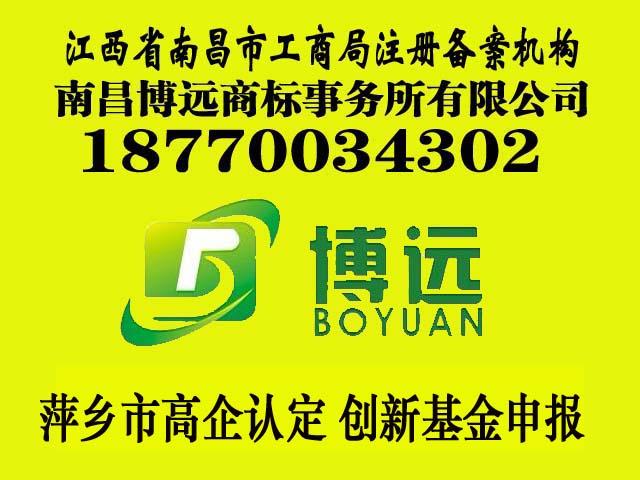 江西省南昌市工商局注册备案机构
南昌博远商标事务所有限公司
18770034302

博远
BOYUAN

萍乡市高企认定 创新基金申报